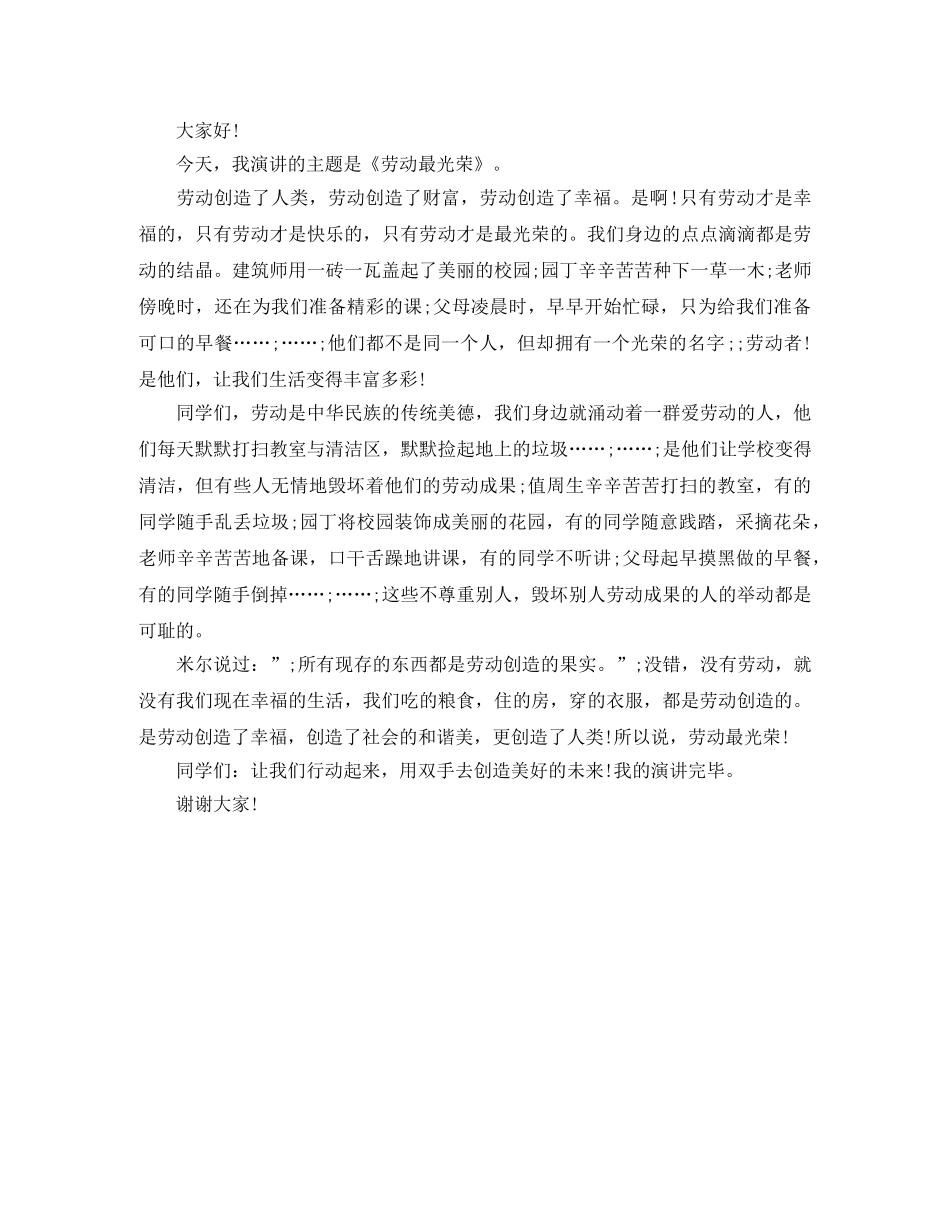 大家好!

今天，我演讲的主题是《劳动最光荣》。

劳动创造了人类，劳动创造了财富，劳动创造了幸福。是啊!只有劳动才是幸福的，只有劳动才是快乐的，只有劳动才是最光荣的。我们身边的点点滴滴都是劳动的结晶。建筑师用一砖一瓦盖起了美丽的校园;园丁辛辛苦苦种下一草一木;老师傍晚时，还在为我们准备精彩的课;父母凌晨时，早早开始忙碌，只为给我们准备可口的早餐……;……;他们都不是同一个人，但却拥有一个光荣的名字;;劳动者!是他们，让我们生活变得丰富多彩!

同学们，劳动是中华民族的传统美德，我们身边就涌动着一群爱劳动的人，他们每天默默打扫教室与清洁区，默默捡起地上的垃圾……;……;是他们让学校变得清洁，但有些人无情地毁坏着他们的劳动成果;值周生辛辛苦苦打扫的教室，有的同学随手乱丢垃圾;园丁将校园装饰成美丽的花园，有的同学随意践踏，采摘花朵，老师辛辛苦苦地备课，口干舌躁地讲课，有的同学不听讲;父母起早摸黑做的早餐，有的同学随手倒掉……;……;这些不尊重别人，毁坏别人劳动成果的人的举动都是可耻的。

米尔说过：”;所有现存的东西都是劳动创造的果实。”;没错，没有劳动，就没有我们现在幸福的生活，我们吃的粮食，住的房，穿的衣服，都是劳动创造的。是劳动创造了幸福，创造了社会的和谐美，更创造了人类!所以说，劳动最光荣!

同学们：让我们行动起来，用双手去创造美好的未来!我的演讲完毕。

谢谢大家!